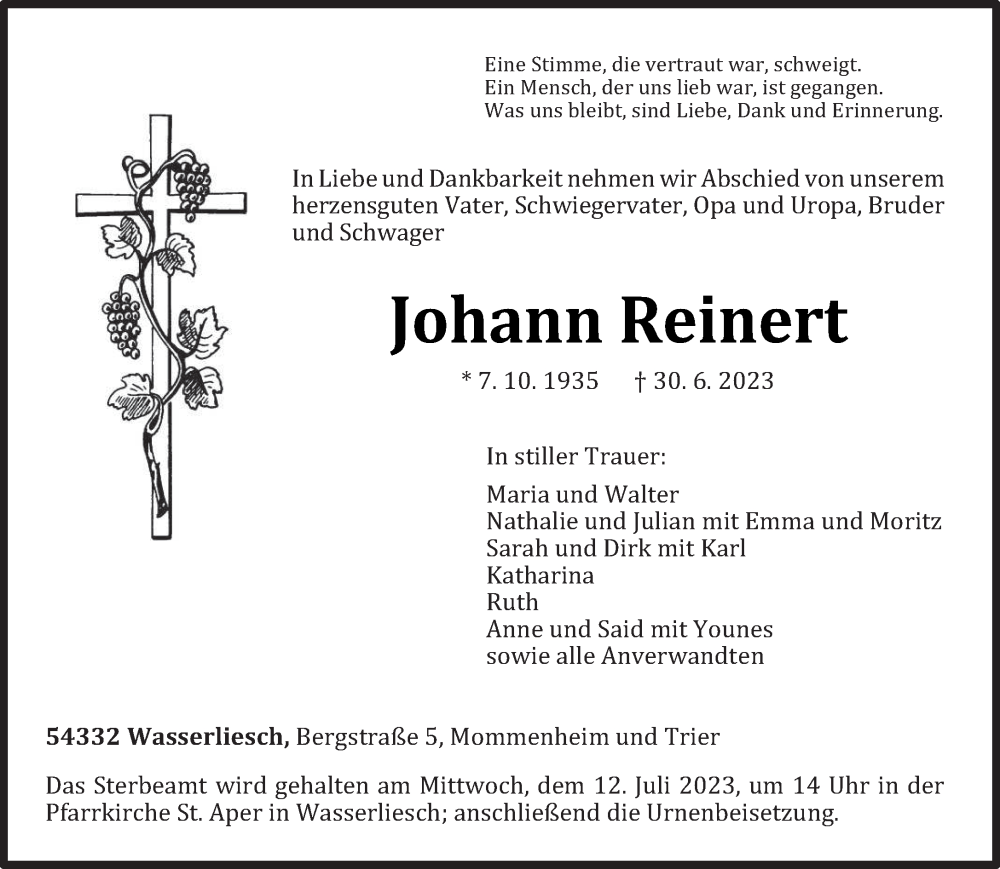 Eine Stimme, die vertraut war, schweigt.
Ein Mensch, der uns lieb war, ist gegangen.
Was uns bleibt, sind Liebe, Dank und Erinnerung.

In Liebe und Dankbarkeit nehmen wir Abschied von unserem herzensguten Vater, Schwiegervater, Opa und Uropa, Bruder und Schwager

Johann Reinert

* 7. 10. 1935 † 30. 6. 2023

In stiller Trauer:

Maria und Walter
Nathalie und Julian mit Emma und Moritz
Sarah und Dirk mit Karl
Katharina
Ruth
Anne und Said mit Younes
sowie alle Anverwandten

54332 Wasserliesch, Bergstraße 5, Mommenheim und Trier

Das Sterbeamt wird gehalten am Mittwoch, dem 12. Juli 2023, um 14 Uhr in der Pfarrkirche St. Aper in Wasserliesch; anschließend die Urnenbeisetzung.